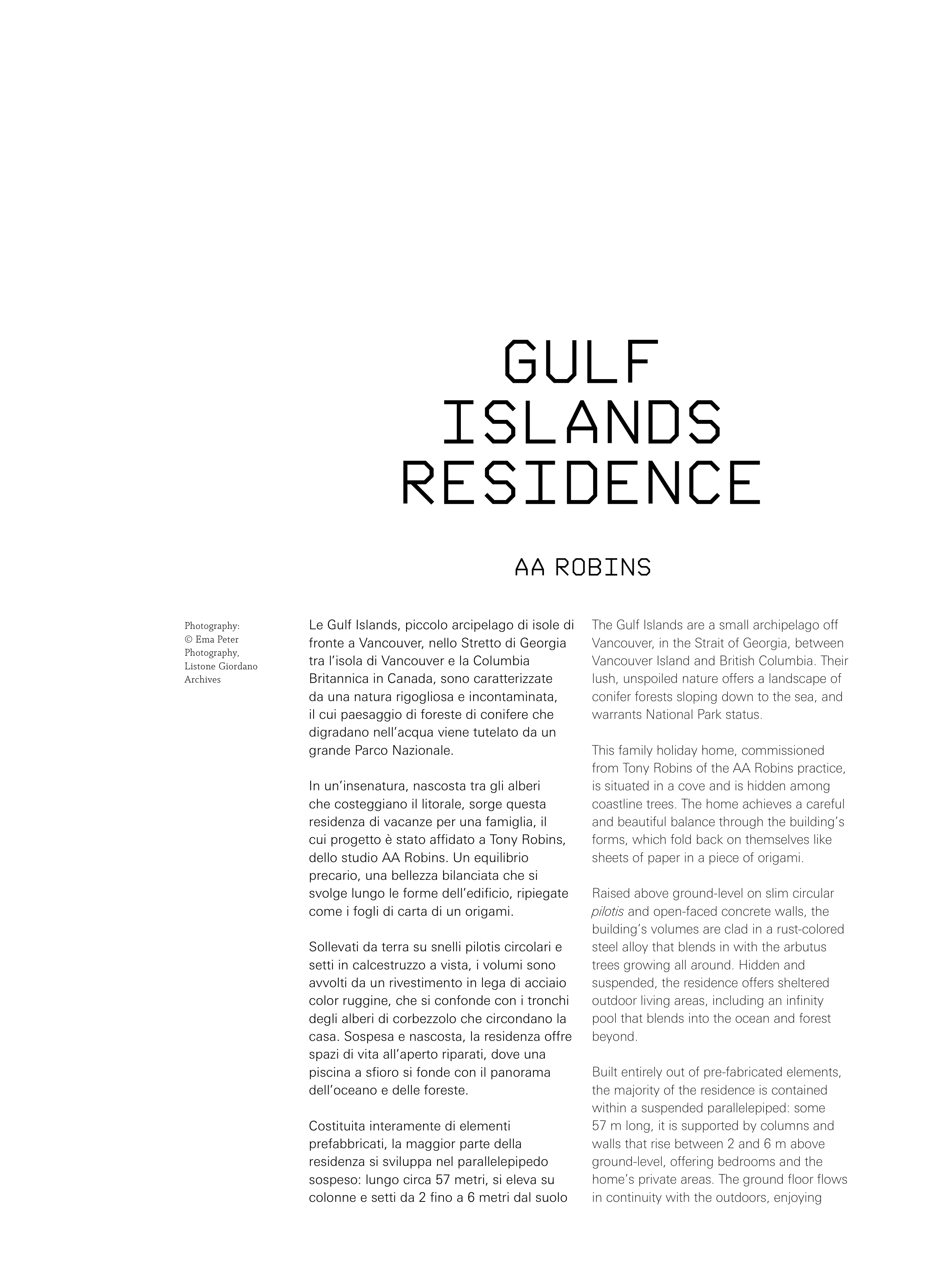 GULF ISLANDS RESIDENCE

AA ROBINS

Photography: © Ema Peter Photography, Listone Giordano Archives

Le Gulf Islands, piccolo arcipelago di isole di fronte a Vancouver, nello Stretto di Georgia tra l'isola di Vancouver e la Columbia Britannica in Canada, sono caratterizzate da una natura rigogliosa e incontaminata, il cui paesaggio di foreste di conifere che digradano nell'acqua viene tutelato da un grande Parco Nazionale.

In un'insenatura, nascosta tra gli alberi che costeggiano il litorale, sorge questa residenza di vacanze per una famiglia, il cui progetto è stato affidato a Tony Robins, dello studio AA Robins. Un equilibrio precario, una bellezza bilanciata che si svolge lungo le forme dell'edificio, ripiegate come i fogli di carta di un origami.

Sollevati da terra su snelli pilotis circolari e setti in calcestruzzo a vista, i volumi sono avvolti da un rivestimento in lega di acciaio color ruggine, che si confonde con i tronchi degli alberi di corbezzolo che circondano la casa. Sospesa e nascosta, la residenza offre spazi di vita all'aperto riparati, dove una piscina a sfioro si fonde con il panorama dell'oceano e delle foreste.

Costituita interamente di elementi prefabbricati, la maggior parte della residenza si sviluppa nel parallelepipedo sospeso: lungo circa 57 metri, si eleva su colonne e setti da 2 fino a 6 metri dal suolo

The Gulf Islands are a small archipelago off Vancouver, in the Strait of Georgia, between Vancouver Island and British Columbia. Their lush, unspoiled nature offers a landscape of conifer forests sloping down to the sea, and warrants National Park status.

This family holiday home, commissioned from Tony Robins of the AA Robins practice, is situated in a cove and is hidden among coastline trees. The home achieves a careful and beautiful balance through the building's forms, which fold back on themselves like sheets of paper in a piece of origami.

Raised above ground-level on slim circular pilotis and open-faced concrete walls, the building's volumes are clad in a rust-colored steel alloy that blends in with the arbutus trees growing all around. Hidden and suspended, the residence offers sheltered outdoor living areas, including an infinity pool that blends into the ocean and forest beyond.

Built entirely out of pre-fabricated elements, the majority of the residence is contained within a suspended parallelepiped: some 57 m long, it is supported by columns and walls that rise between 2 and 6 m above ground-level, offering bedrooms and the home's private areas. The ground floor flows in continuity with the outdoors, enjoying